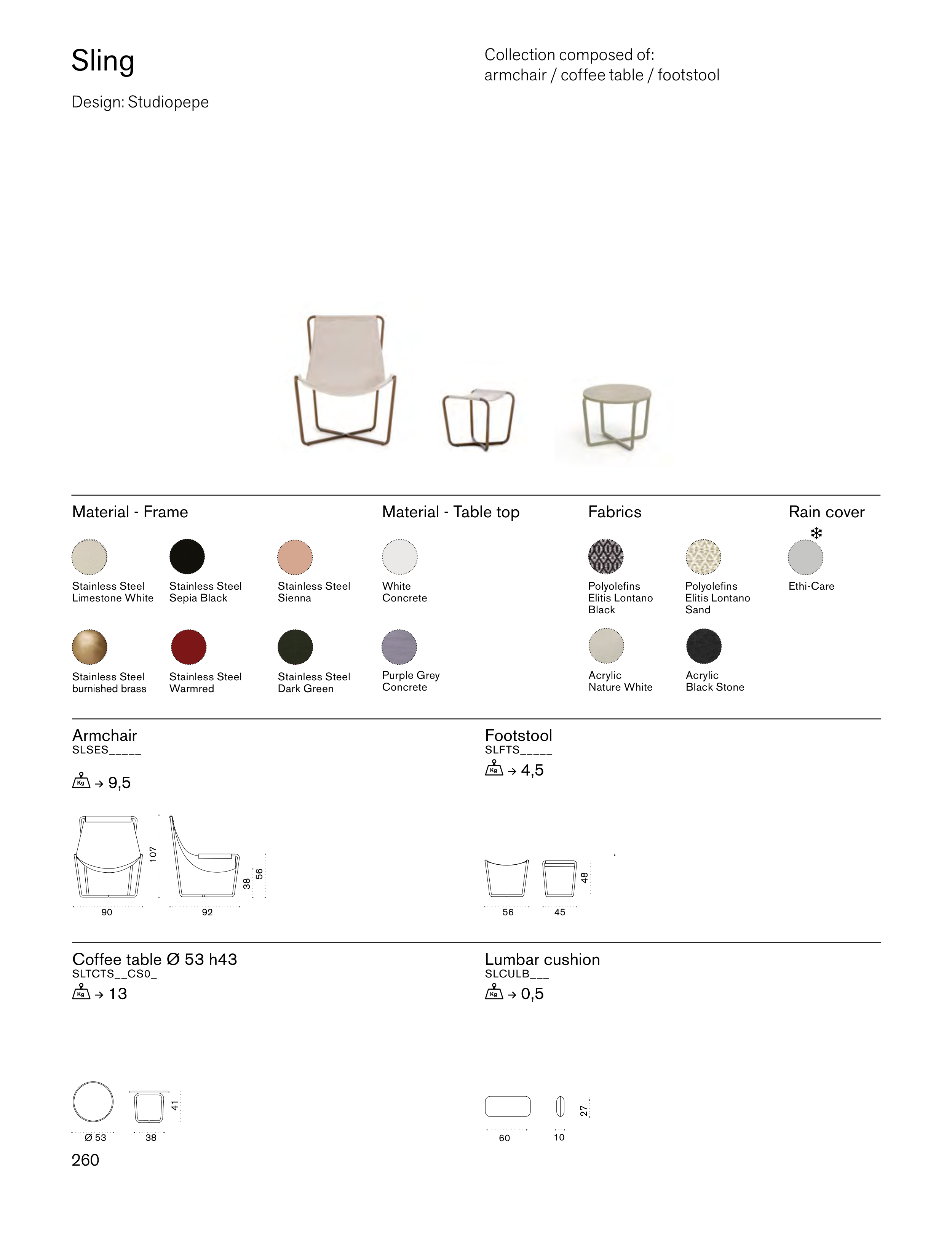 Sling

Design: Studiopepe

Collection composed of:
armchair / coffee table / footstool

Material - Frame

Stainless Steel
Limestone White

Stainless Steel
Sepia Black

Stainless Steel
Sienna

Stainless Steel
burnished brass

Stainless Steel
Warmred

Stainless Steel
Dark Green

Material - Table top

White
Concrete

Purple Grey
Concrete

Fabrics

Polyolefins
Elitis Lontano
Black

Polyolefins
Elitis Lontano
Sand

Acrylic
Nature White

Acrylic
Black Stone

Rain cover

Ethi-Care

Armchair
SLSES_____

Kg → 9,5

107
38
56
90
92

Footstool
SLFTS_____

Kg → 4,5

48
56
45

Coffee table Ø 53 h43
SLTCTS__CS0_

Kg → 13

41
Ø 53
38

Lumbar cushion
SLCULB___

Kg → 0,5

27
60
10

260